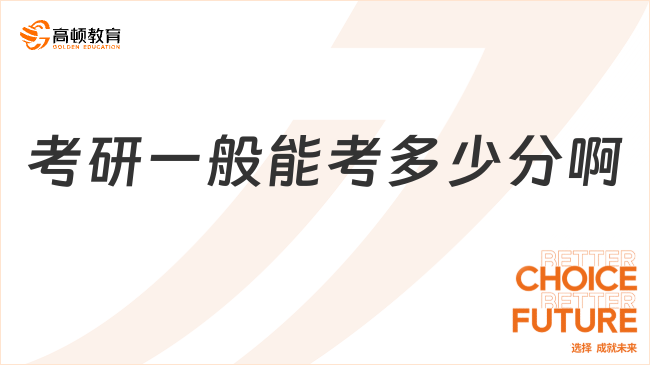 高顿教育
GOLDEN EDUCATION

考研一般能考多少分啊

BETTER
CHOICE
BETTER
FUTURE
选择 成就未来